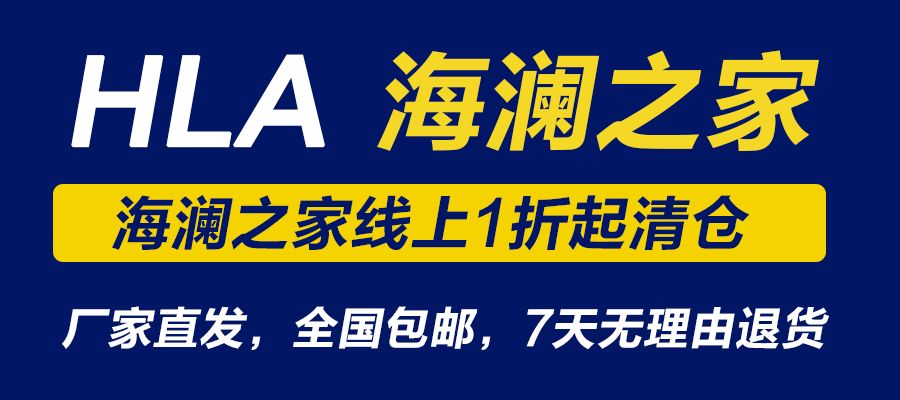 HLA 海澜之家

海澜之家线上1折起清仓

厂家直发，全国包邮，7天无理由退货